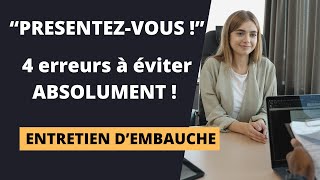 “PRESENTEZ-VOUS !”

4 erreurs à éviter ABSOLUMENT !

ENTRETIEN D’EMBAUCHE